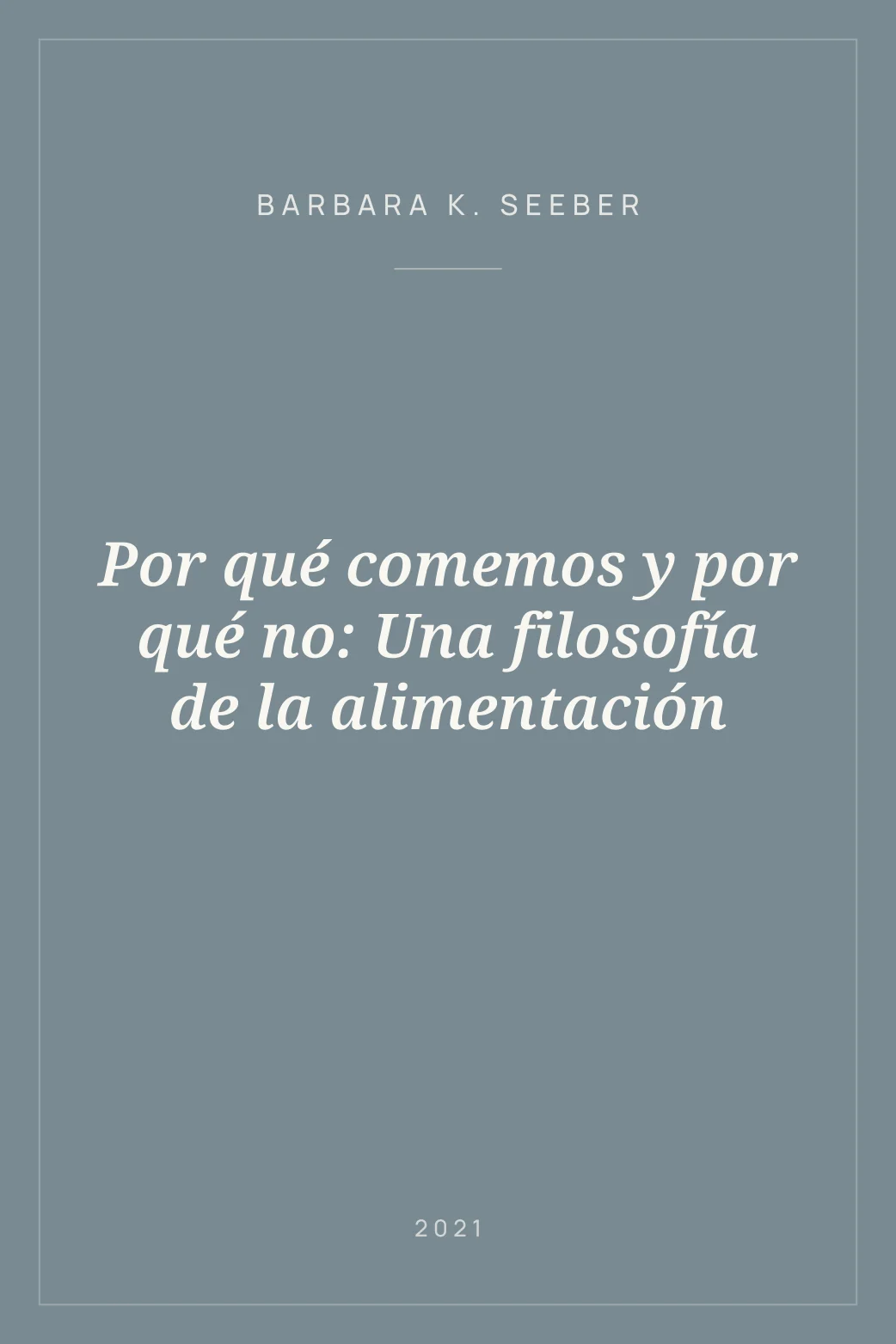 BARBARA K. SEEBER

Por qué comemos y por qué no: Una filosofía de la alimentación

2021